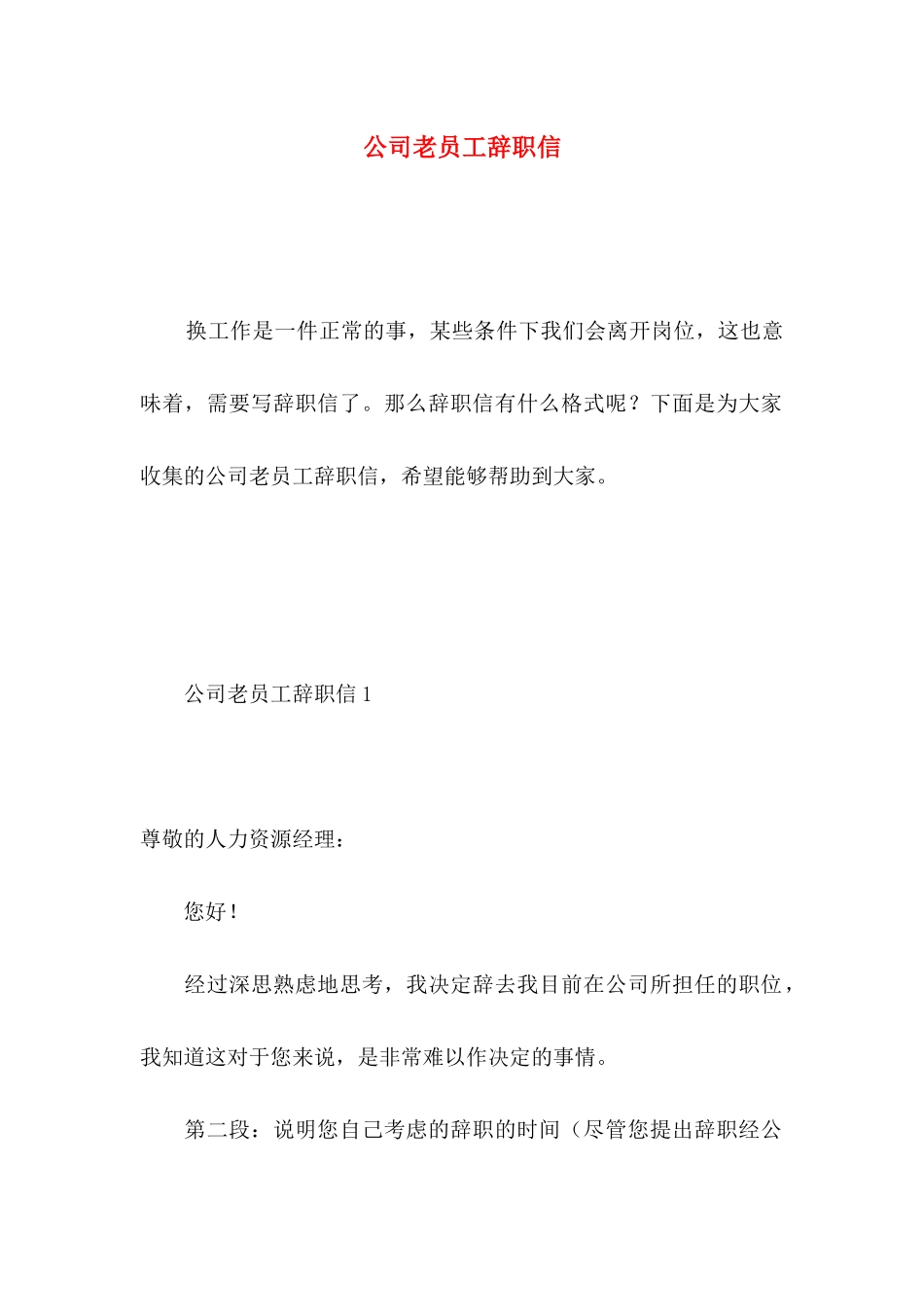 公司老员工辞职信

换工作是一件正常的事，某些条件下我们会离开岗位，这也意味着，需要写辞职信了。那么辞职信有什么格式呢？下面是为大家收集的公司老员工辞职信，希望能够帮助到大家。

公司老员工辞职信 1

尊敬的人力资源经理：

您好！

经过深思熟虑地思考，我决定辞去我目前在公司所担任的职位，我知道这对于您来说，是非常难以作决定的事情。

第二段：说明您自己考虑的辞职的时间（尽管您提出辞职经公